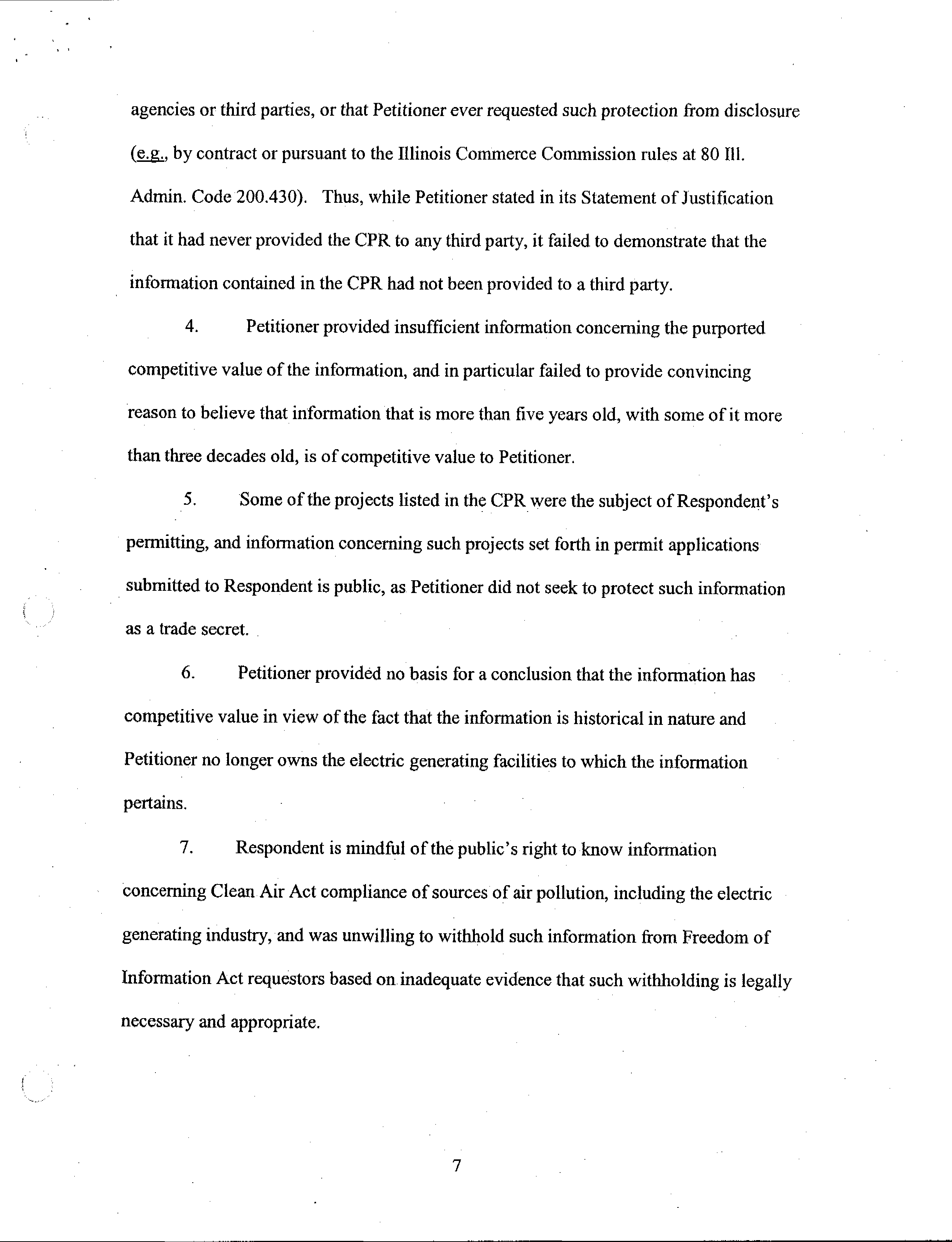 agencies or third parties, or that Petitioner ever requested such protection from disclosure (e.g., by contract or pursuant to the Illinois Commerce Commission rules at 80 Ill. Admin. Code 200.430). Thus, while Petitioner stated in its Statement of Justification that it had never provided the CPR to any third party, it failed to demonstrate that the information contained in the CPR had not been provided to a third party.

4. Petitioner provided insufficient information concerning the purported competitive value of the information, and in particular failed to provide convincing reason to believe that information that is more than five years old, with some of it more than three decades old, is of competitive value to Petitioner.

5. Some of the projects listed in the CPR were the subject of Respondent's permitting, and information concerning such projects set forth in permit applications submitted to Respondent is public, as Petitioner did not seek to protect such information as a trade secret.

6. Petitioner provided no basis for a conclusion that the information has competitive value in view of the fact that the information is historical in nature and Petitioner no longer owns the electric generating facilities to which the information pertains.

7. Respondent is mindful of the public's right to know information concerning Clean Air Act compliance of sources of air pollution, including the electric generating industry, and was unwilling to withhold such information from Freedom of Information Act requestors based on inadequate evidence that such withholding is legally necessary and appropriate.

7